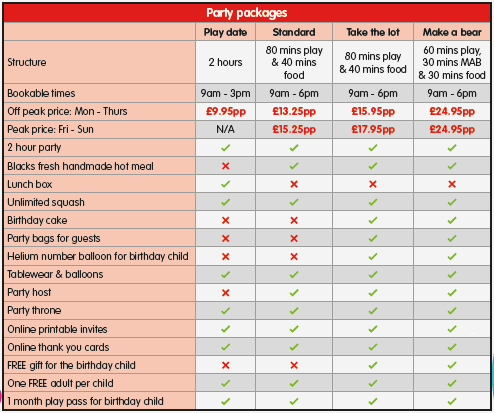 Party packages

| | Play date | Standard | Take the lot | Make a bear |
|---|---|---|---|---|
| Structure | 2 hours | 80 mins play & 40 mins food | 80 mins play & 40 mins food | 60 mins play, 30 mins MAB & 30 mins food |
| Bookable times | 9am - 3pm | 9am - 6pm | 9am - 6pm | 9am - 6pm |
| Off peak price: Mon - Thurs | £9.95pp | £13.25pp | £15.95pp | £24.95pp |
| Peak price: Fri - Sun | N/A | £15.25pp | £17.95pp | £24.95pp |
| 2 hour party | ✓ | ✓ | ✓ | ✓ |
| Blacks fresh handmade hot meal | ✗ | ✓ | ✓ | ✓ |
| Lunch box | ✓ | ✗ | ✗ | ✗ |
| Unlimited squash | ✓ | ✓ | ✓ | ✓ |
| Birthday cake | ✗ | ✗ | ✓ | ✓ |
| Party bags for guests | ✗ | ✗ | ✓ | ✓ |
| Helium number balloon for birthday child | ✗ | ✗ | ✓ | ✓ |
| Tablewear & balloons | ✓ | ✓ | ✓ | ✓ |
| Party host | ✗ | ✓ | ✓ | ✓ |
| Party throne | ✓ | ✓ | ✓ | ✓ |
| Online printable invites | ✓ | ✓ | ✓ | ✓ |
| Online thank you cards | ✓ | ✓ | ✓ | ✓ |
| FREE gift for the birthday child | ✗ | ✗ | ✓ | ✓ |
| One FREE adult per child | ✓ | ✓ | ✓ | ✓ |
| 1 month play pass for birthday child | ✓ | ✓ | ✓ | ✓ |